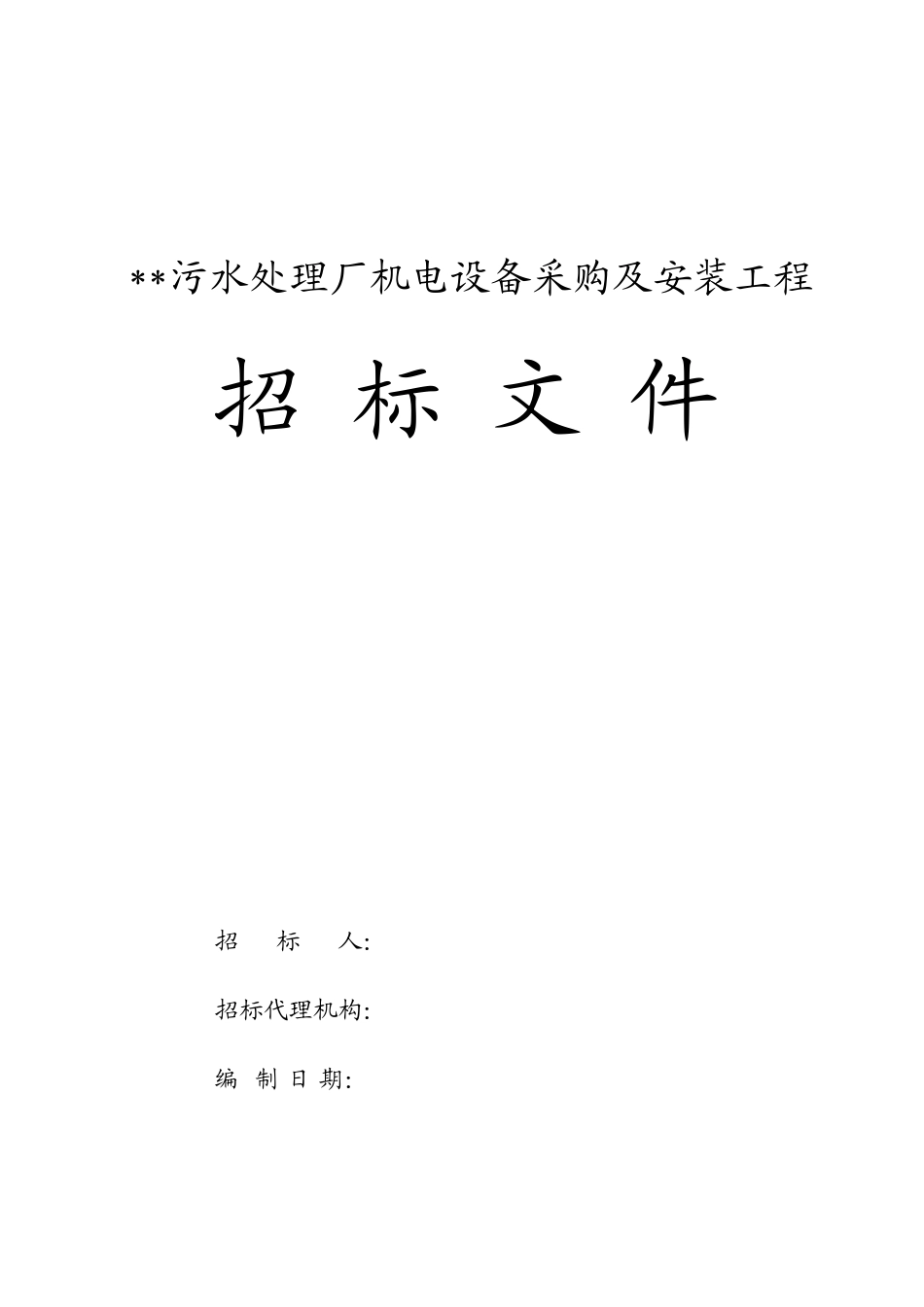 **污水处理厂机电设备采购及安装工程

招 标 文 件

招 标 人:

招标代理机构:

编 制 日 期: